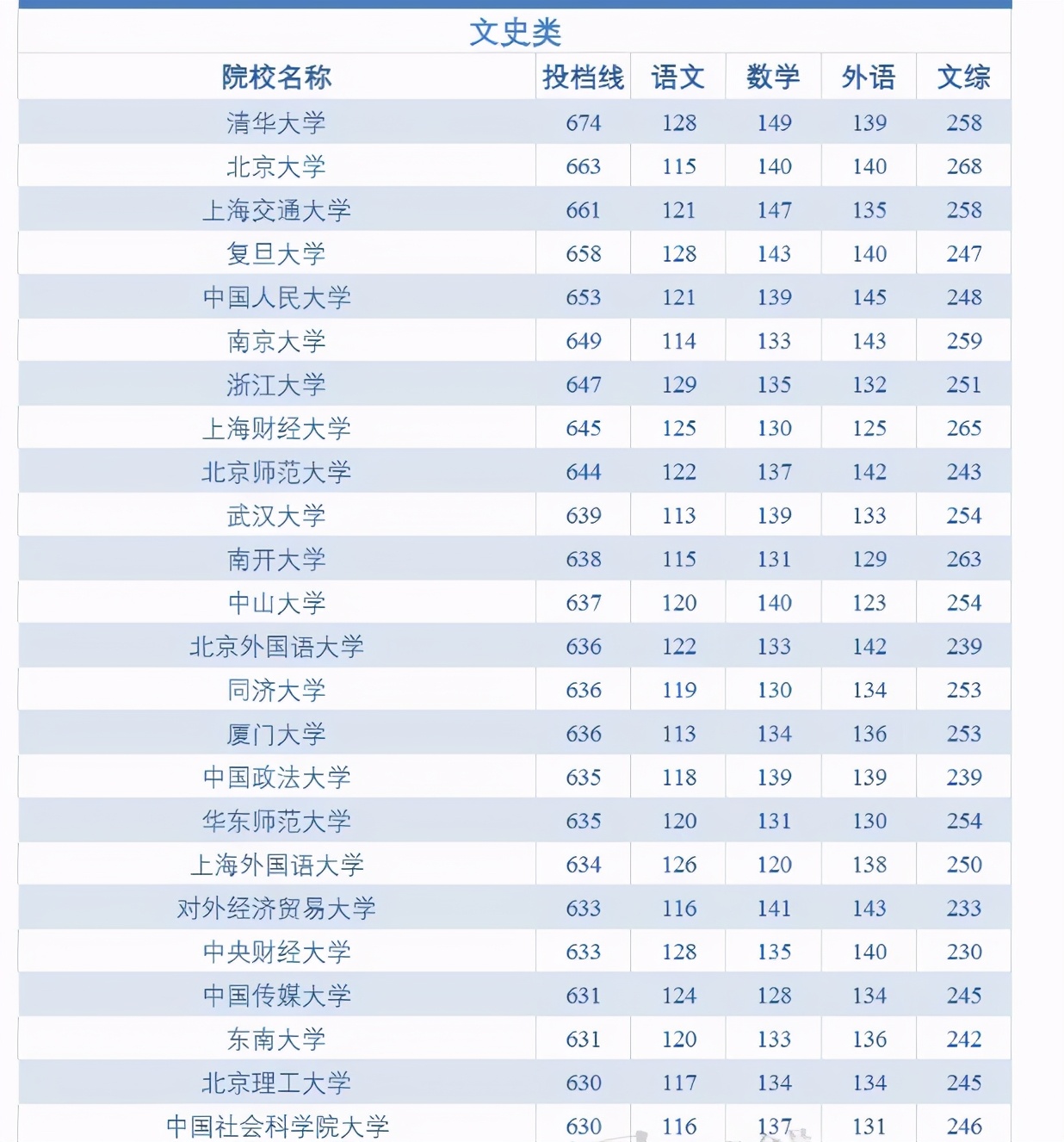 文史类

| 院校名称 | 投档线 | 语文 | 数学 | 外语 | 文综 |
|---|---|---|---|---|---|
| 清华大学 | 674 | 128 | 149 | 139 | 258 |
| 北京大学 | 663 | 115 | 140 | 140 | 268 |
| 上海交通大学 | 661 | 121 | 147 | 135 | 258 |
| 复旦大学 | 658 | 128 | 143 | 140 | 247 |
| 中国人民大学 | 653 | 121 | 139 | 145 | 248 |
| 南京大学 | 649 | 114 | 133 | 143 | 259 |
| 浙江大学 | 647 | 129 | 135 | 132 | 251 |
| 上海财经大学 | 645 | 125 | 130 | 125 | 265 |
| 北京师范大学 | 644 | 122 | 137 | 142 | 243 |
| 武汉大学 | 639 | 113 | 139 | 133 | 254 |
| 南开大学 | 638 | 115 | 131 | 129 | 263 |
| 中山大学 | 637 | 120 | 140 | 123 | 254 |
| 北京外国语大学 | 636 | 122 | 133 | 142 | 239 |
| 同济大学 | 636 | 119 | 130 | 134 | 253 |
| 厦门大学 | 636 | 113 | 134 | 136 | 253 |
| 中国政法大学 | 635 | 118 | 139 | 139 | 239 |
| 华东师范大学 | 635 | 120 | 131 | 130 | 254 |
| 上海外国语大学 | 634 | 126 | 120 | 138 | 250 |
| 对外经济贸易大学 | 633 | 116 | 141 | 143 | 233 |
| 中央财经大学 | 633 | 128 | 135 | 140 | 230 |
| 中国传媒大学 | 631 | 124 | 128 | 134 | 245 |
| 东南大学 | 631 | 120 | 133 | 136 | 242 |
| 北京理工大学 | 630 | 117 | 134 | 134 | 245 |
| 中国社会科学院大学 | 630 | 116 | 137 | 131 | 246 |